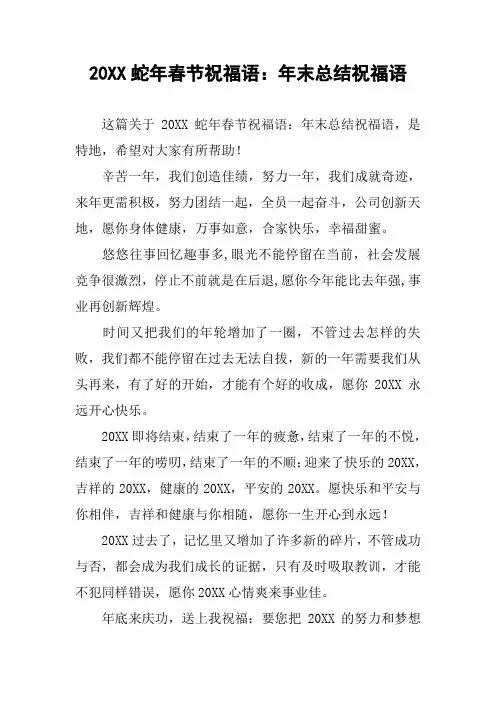 20XX 蛇年春节祝福语：年末总结祝福语

这篇关于 20XX 蛇年春节祝福语：年末总结祝福语，是特地，希望对大家有所帮助！

辛苦一年，我们创造佳绩，努力一年，我们成就奇迹，来年更需积极，努力团结一起，全员一起奋斗，公司创新天地，愿你身体健康，万事如意，合家快乐，幸福甜蜜。

悠悠往事回忆趣事多,眼光不能停留在当前，社会发展竞争很激烈，停止不前就是在后退,愿你今年能比去年强,事业再创新辉煌。

时间又把我们的年轮增加了一圈，不管过去怎样的失败，我们都不能停留在过去无法自拔，新的一年需要我们从头再来，有了好的开始，才能有个好的收成，愿你 20XX 永远开心快乐。

20XX 即将结束，结束了一年的疲惫，结束了一年的不悦，结束了一年的唠叨，结束了一年的不顺；迎来了快乐的 20XX，吉祥的 20XX，健康的 20XX，平安的 20XX。愿快乐和平安与你相伴，吉祥和健康与你相随，愿你一生开心到永远！

20XX 过去了，记忆里又增加了许多新的碎片，不管成功与否，都会成为我们成长的证据，只有及时吸取教训，才能不犯同样错误，愿你 20XX 心情爽来事业佳。

年底来庆功，送上我祝福：要您把 20XX 的努力和梦想